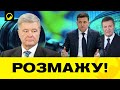 РОЗМАЖУ!